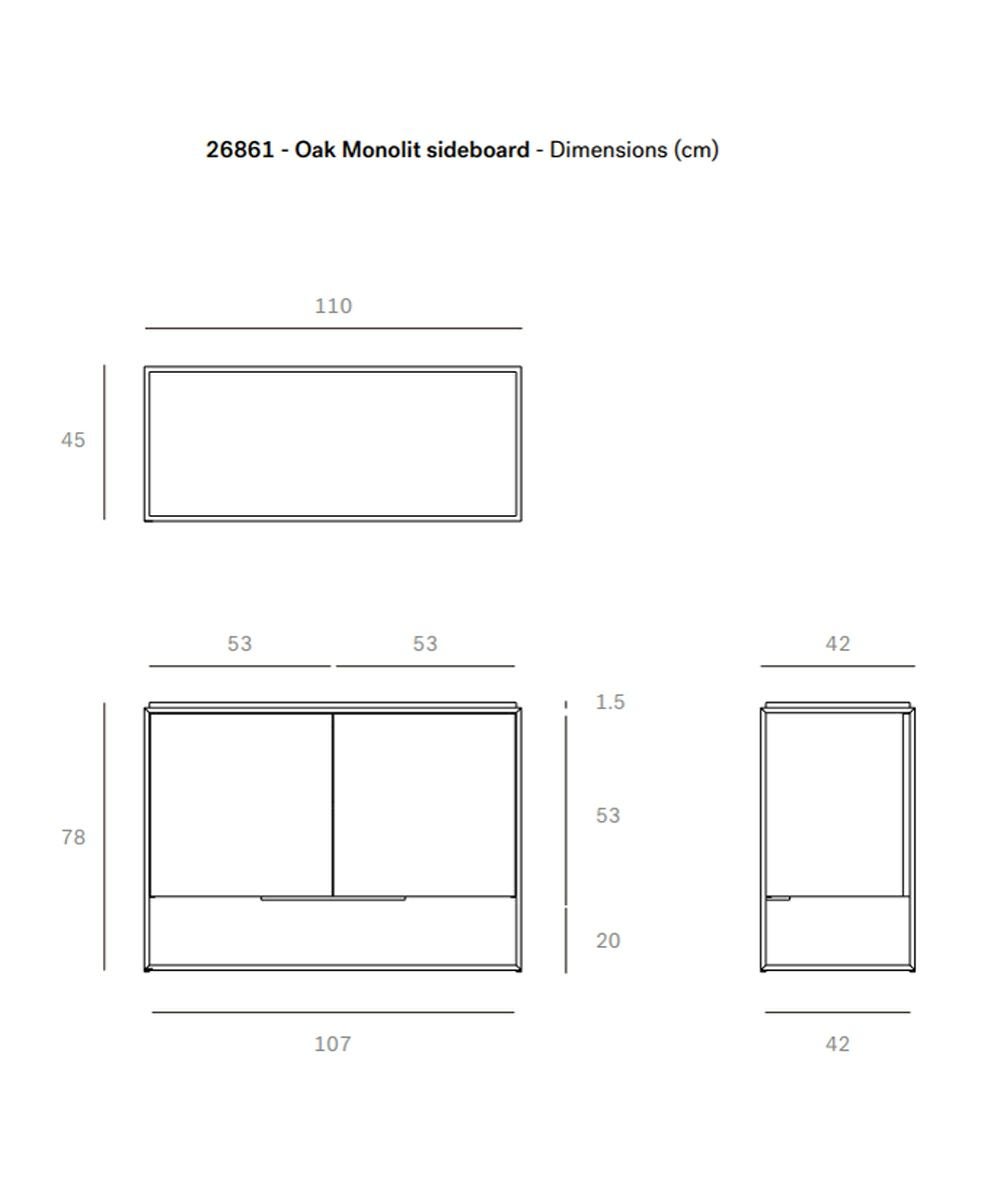 26861 - Oak Monolit sideboard - Dimensions (cm)

110

45

53

53

42

1.5

78

53

20

107

42